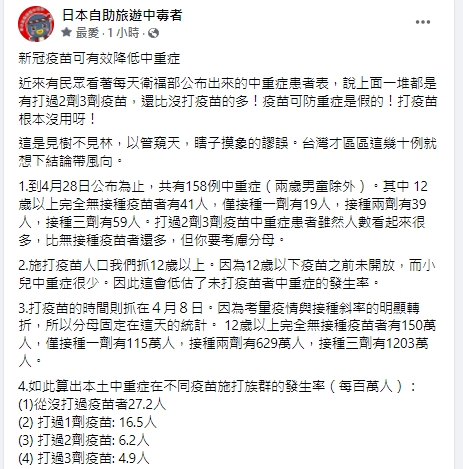 日本自助旅遊中毒者
最愛 · 1 小時 ·
...

新冠疫苗可有效降低中重症

近來有民眾看著每天衛福部公布出來的中重症患者表，說上面一堆都是有打過2劑3劑疫苗，還比沒打疫苗的多！疫苗可防重症是假的！打疫苗根本沒用呀！

這是見樹不見林，以管窺天，瞎子摸象的謬誤。台灣才區區這幾十例就想下結論帶風向。

1.到4月28日公布為止，共有158例中重症（兩歲男童除外）。其中 12歲以上完全無接種疫苗者有41人，僅接種一劑有19人，接種兩劑有39人，接種三劑有59人。打過2劑3劑疫苗中重症患者雖然人數看起來很多，比無接種疫苗者還多，但你要考慮分母。

2.施打疫苗人口我們抓12歲以上。因為12歲以下疫苗之前未開放，而小兒中重症很少。因此這會低估了未打疫苗者中重症的發生率。

3.打疫苗的時間則抓在 4 月 8 日。因為考量疫情與接種斜率的明顯轉折，所以分母固定在這天的統計。 12歲以上完全無接種疫苗者有150萬人，僅接種一劑有115萬人，接種兩劑有629萬人，接種三劑有1203萬人。

4.如此算出本土中重症在不同疫苗施打族群的發生率（每百萬人）：
(1)從沒打過疫苗者27.2人
(2) 打過1劑疫苗: 16.5人
(3) 打過2劑疫苗: 6.2人
(4) 打過3劑疫苗: 4.9人